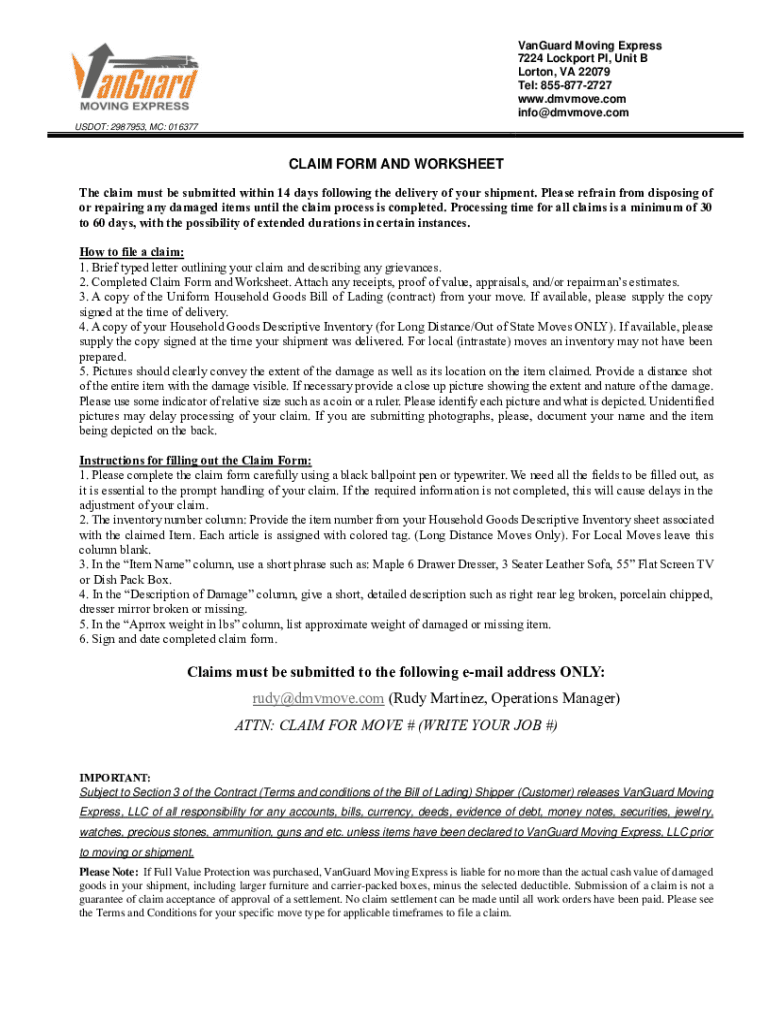 VanGuard
MOVING EXPRESS
USDOT: 2987953, MC: 016377

VanGuard Moving Express
7224 Lockport Pl, Unit B
Lorton, VA 22079
Tel: 855-877-2727
www.dmvmove.com
info@dmvmove.com

CLAIM FORM AND WORKSHEET

The claim must be submitted within 14 days following the delivery of your shipment. Please refrain from disposing of or repairing any damaged items until the claim process is completed. Processing time for all claims is a minimum of 30 to 60 days, with the possibility of extended durations in certain instances.

How to file a claim:
1. Brief typed letter outlining your claim and describing any grievances.
2. Completed Claim Form and Worksheet. Attach any receipts, proof of value, appraisals, and/or repairman's estimates.
3. A copy of the Uniform Household Goods Bill of Lading (contract) from your move. If available, please supply the copy signed at the time of delivery.
4. A copy of your Household Goods Descriptive Inventory (for Long Distance/Out of State Moves ONLY). If available, please supply the copy signed at the time your shipment was delivered. For local (intrastate) moves an inventory may not have been prepared.
5. Pictures should clearly convey the extent of the damage as well as its location on the item claimed. Provide a distance shot of the entire item with the damage visible. If necessary provide a close up picture showing the extent and nature of the damage. Please use some indicator of relative size such as a coin or a ruler. Please identify each picture and what is depicted. Unidentified pictures may delay processing of your claim. If you are submitting photographs, please, document your name and the item being depicted on the back.

Instructions for filling out the Claim Form:
1. Please complete the claim form carefully using a black ballpoint pen or typewriter. We need all the fields to be filled out, as it is essential to the prompt handling of your claim. If the required information is not completed, this will cause delays in the adjustment of your claim.
2. The inventory number column: Provide the item number from your Household Goods Descriptive Inventory sheet associated with the claimed Item. Each article is assigned with colored tag. (Long Distance Moves Only). For Local Moves leave this column blank.
3. In the "Item Name" column, use a short phrase such as: Maple 6 Drawer Dresser, 3 Seater Leather Sofa, 55" Flat Screen TV or Dish Pack Box.
4. In the "Description of Damage" column, give a short, detailed description such as right rear leg broken, porcelain chipped, dresser mirror broken or missing.
5. In the "Aprrox weight in lbs" column, list approximate weight of damaged or missing item.
6. Sign and date completed claim form.

Claims must be submitted to the following e-mail address ONLY:
rudy@dmvmove.com (Rudy Martinez, Operations Manager)
ATTN: CLAIM FOR MOVE # (WRITE YOUR JOB #)

IMPORTANT:
Subject to Section 3 of the Contract (Terms and conditions of the Bill of Lading) Shipper (Customer) releases VanGuard Moving Express, LLC of all responsibility for any accounts, bills, currency, deeds, evidence of debt, money notes, securities, jewelry, watches, precious stones, ammunition, guns and etc. unless items have been declared to VanGuard Moving Express, LLC prior to moving or shipment.

Please Note: If Full Value Protection was purchased, VanGuard Moving Express is liable for no more than the actual cash value of damaged goods in your shipment, including larger furniture and carrier-packed boxes, minus the selected deductible. Submission of a claim is not a guarantee of claim acceptance of approval of a settlement. No claim settlement can be made until all work orders have been paid. Please see the Terms and Conditions for your specific move type for applicable timeframes to file a claim.